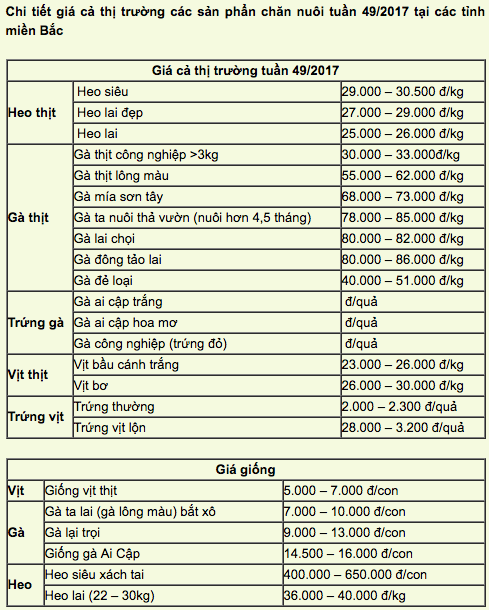 Chi tiết giá cả thị trường các sản phẩn chăn nuôi tuần 49/2017 tại các tỉnh miền Bắc

| Giá cả thị trường tuần 49/2017 | | |
|---|---|---|
| Heo thịt | Heo siêu | 29.000 – 30.500 đ/kg |
| | Heo lai đẹp | 27.000 – 29.000 đ/kg |
| | Heo lai | 25.000 – 26.000 đ/kg |
| Gà thịt | Gà thịt công nghiệp >3kg | 30.000 – 33.000đ/kg |
| | Gà thịt lông màu | 55.000 – 62.000 đ/kg |
| | Gà mía sơn tây | 68.000 – 73.000 đ/kg |
| | Gà ta nuôi thả vườn (nuôi hơn 4,5 tháng) | 78.000 – 85.000 đ/kg |
| | Gà lai chọi | 80.000 – 82.000 đ/kg |
| | Gà đông tảo lai | 80.000 – 86.000 đ/kg |
| | Gà đẻ loại | 40.000 – 51.000 đ/kg |
| Trứng gà | Gà ai cập trắng | đ/quả |
| | Gà ai cập hoa mơ | đ/quả |
| | Gà công nghiệp (trứng đỏ) | đ/quả |
| Vịt thịt | Vịt bầu cánh trắng | 23.000 – 26.000 đ/kg |
| | Vịt bơ | 26.000 – 30.000 đ/kg |
| Trứng vịt | Trứng thường | 2.000 – 2.300 đ/quả |
| | Trứng vịt lộn | 28.000 – 3.200 đ/quả |

| Giá giống | | |
|---|---|---|
| Vịt | Giống vịt thịt | 5.000 – 7.000 đ/con |
| Gà | Gà ta lai (gà lông màu) bắt xô | 7.000 – 10.000 đ/con |
| | Gà lại trọi | 9.000 – 13.000 đ/con |
| | Giống gà Ai Cập | 14.500 – 16.000 đ/con |
| Heo | Heo siêu xách tai | 400.000 – 650.000 đ/con |
| | Heo lai (22 – 30kg) | 36.000 – 40.000 đ/kg |